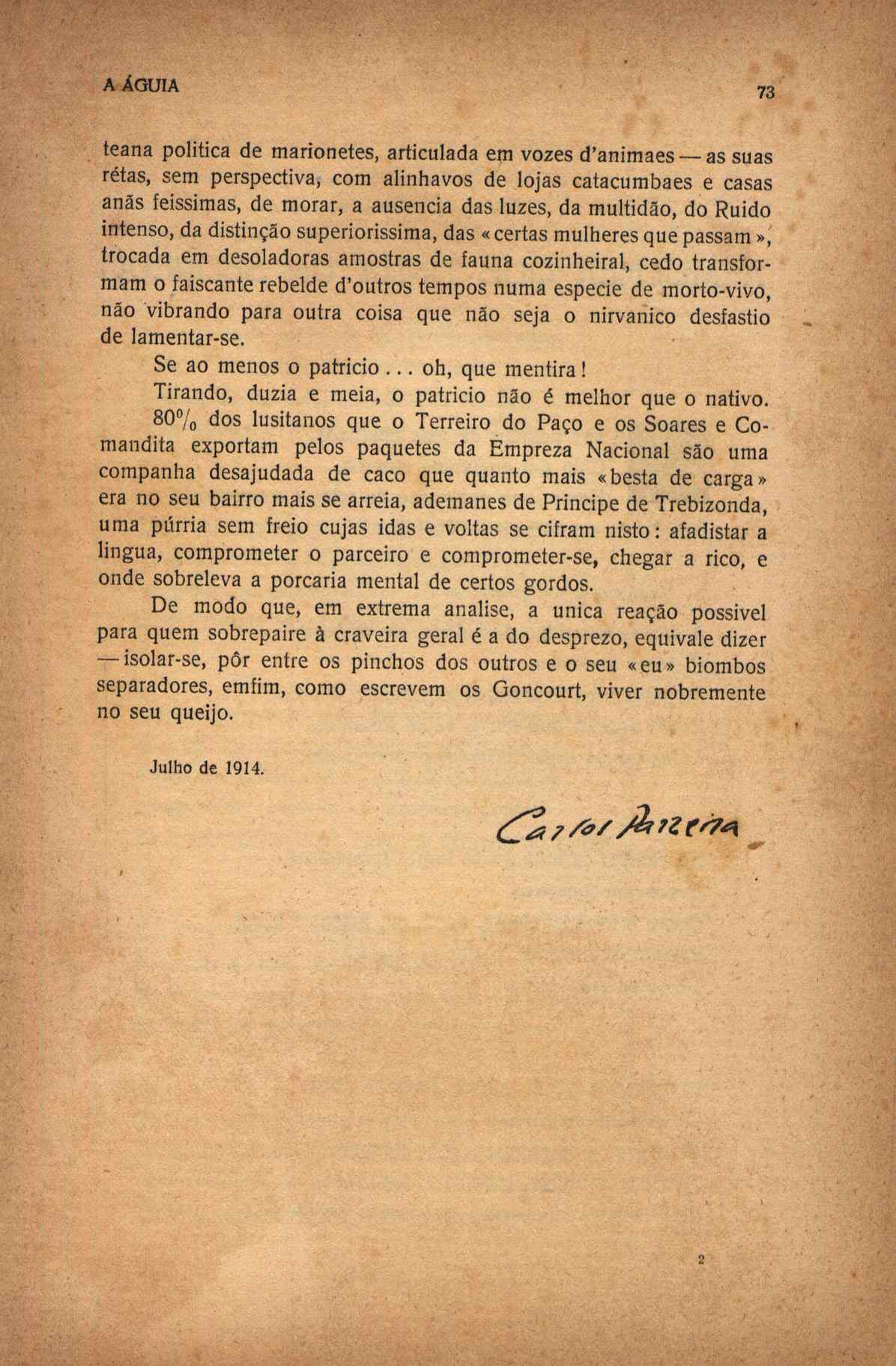 A ÁGUIA

73

teana politica de marionetes, articulada em vozes d'animaes — as suas rétas, sem perspectiva, com alinhavos de lojas catacumbaes e casas anãs feissimas, de morar, a ausencia das luzes, da multidão, do Ruido intenso, da distinção superiorissima, das «certas mulheres que passam», trocada em desoladoras amostras de fauna cozinheiral, cedo transformam o faiscante rebelde d'outros tempos numa especie de morto-vivo, não vibrando para outra coisa que não seja o nirvanico desfastio de lamentar-se.

Se ao menos o patricio... oh, que mentira!

Tirando, duzia e meia, o patricio não é melhor que o nativo.

80% dos lusitanos que o Terreiro do Paço e os Soares e Comandita exportam pelos paquetes da Empreza Nacional são uma companha desajudada de caco que quanto mais «besta de carga» era no seu bairro mais se arreia, ademanes de Principe de Trebizonda, uma púrria sem freio cujas idas e voltas se cifram nisto: afadistar a lingua, comprometer o parceiro e comprometer-se, chegar a rico, e onde sobreleva a porcaria mental de certos gordos.

De modo que, em extrema analise, a unica reação possivel para quem sobrepaire à craveira geral é a do desprezo, equivale dizer — isolar-se, pôr entre os pinchos dos outros e o seu «eu» biombos separadores, emfim, como escrevem os Goncourt, viver nobremente no seu queijo.

Julho de 1914.

Carlos Parreira

2